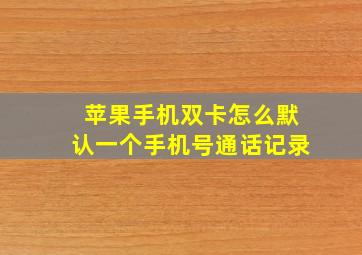 苹果手机双卡怎么默认一个手机号通话记录